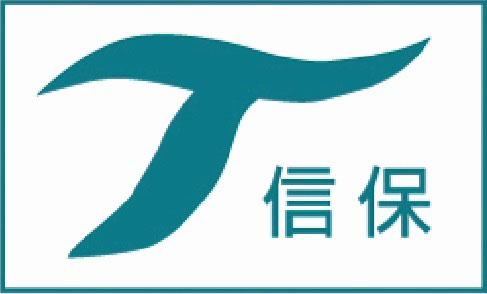 信保